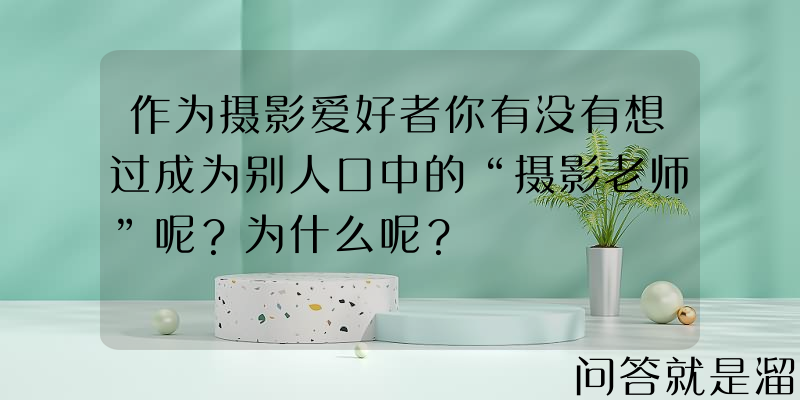 作为摄影爱好者你有没有想过成为别人口中的“摄影老师”呢？为什么呢？

问答就是溜